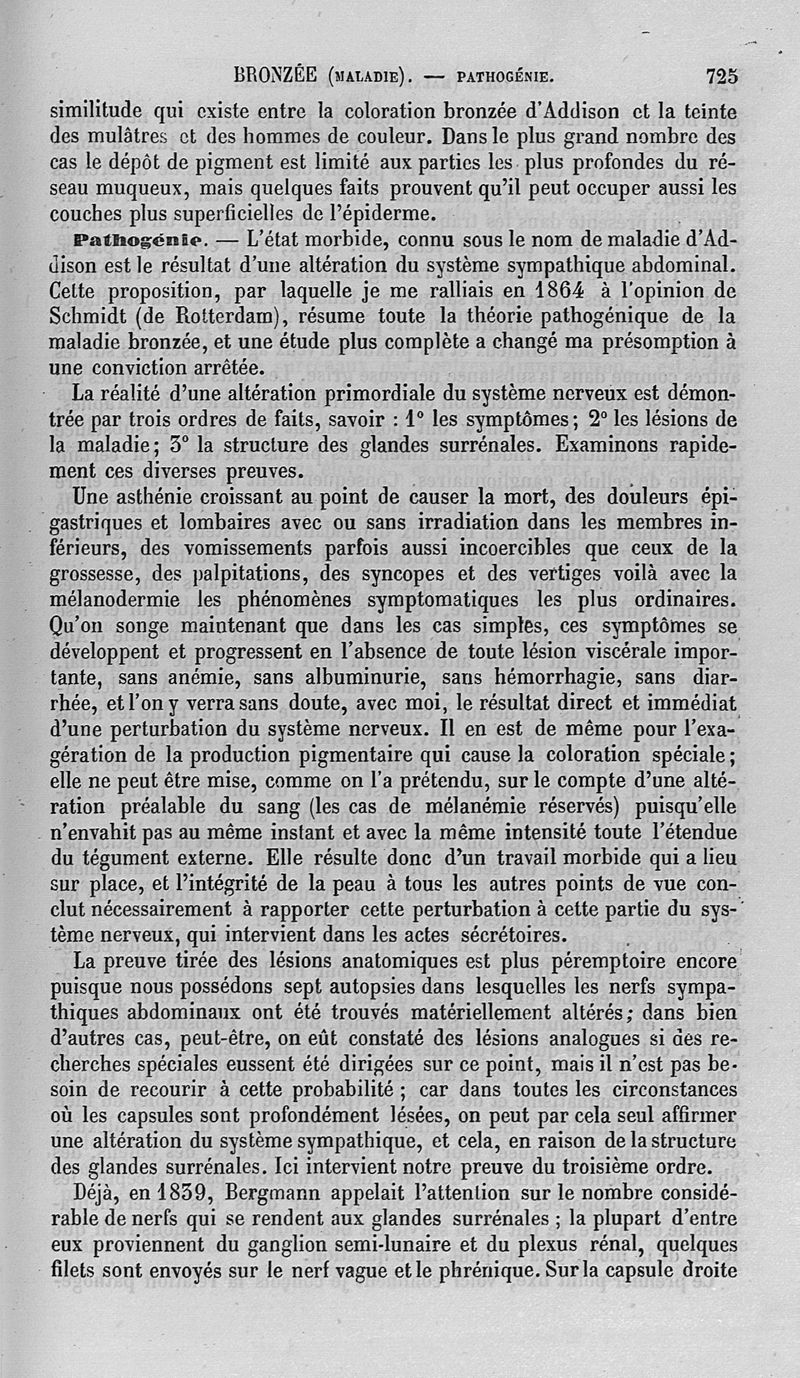 BRONZÉE (MALADIE). — PATHOGÉNIE. 725

similitude qui existe entre la coloration bronzée d'Addison et la teinte des mulâtres et des hommes de couleur. Dans le plus grand nombre des cas le dépôt de pigment est limité aux parties les plus profondes du réseau muqueux, mais quelques faits prouvent qu'il peut occuper aussi les couches plus superficielles de l'épiderme.

Pathogénie. — L'état morbide, connu sous le nom de maladie d'Addison est le résultat d'une altération du système sympathique abdominal. Cette proposition, par laquelle je me ralliais en 1864 à l'opinion de Schmidt (de Rotterdam), résume toute la théorie pathogénique de la maladie bronzée, et une étude plus complète a changé ma présomption à une conviction arrêtée.

La réalité d'une altération primordiale du système nerveux est démontrée par trois ordres de faits, savoir : 1° les symptômes; 2° les lésions de la maladie; 3° la structure des glandes surrénales. Examinons rapidement ces diverses preuves.

Une asthénie croissant au point de causer la mort, des douleurs épigastriques et lombaires avec ou sans irradiation dans les membres inférieurs, des vomissements parfois aussi incoercibles que ceux de la grossesse, des palpitations, des syncopes et des vertiges voilà avec la mélanodermie les phénomènes symptomatiques les plus ordinaires. Qu'on songe maintenant que dans les cas simples, ces symptômes se développent et progressent en l'absence de toute lésion viscérale importante, sans anémie, sans albuminurie, sans hémorrhagie, sans diarrhée, et l'on y verra sans doute, avec moi, le résultat direct et immédiat d'une perturbation du système nerveux. Il en est de même pour l'exagération de la production pigmentaire qui cause la coloration spéciale; elle ne peut être mise, comme on l'a prétendu, sur le compte d'une altération préalable du sang (les cas de mélanémie réservés) puisqu'elle n'envahit pas au même instant et avec la même intensité toute l'étendue du tégument externe. Elle résulte donc d'un travail morbide qui a lieu sur place, et l'intégrité de la peau à tous les autres points de vue conclut nécessairement à rapporter cette perturbation à cette partie du système nerveux, qui intervient dans les actes sécrétoires.

La preuve tirée des lésions anatomiques est plus péremptoire encore puisque nous possédons sept autopsies dans lesquelles les nerfs sympathiques abdominaux ont été trouvés matériellement altérés; dans bien d'autres cas, peut-être, on eût constaté des lésions analogues si des recherches spéciales eussent été dirigées sur ce point, mais il n'est pas besoin de recourir à cette probabilité ; car dans toutes les circonstances où les capsules sont profondément lésées, on peut par cela seul affirmer une altération du système sympathique, et cela, en raison de la structure des glandes surrénales. Ici intervient notre preuve du troisième ordre.

Déjà, en 1839, Bergmann appelait l'attention sur le nombre considérable de nerfs qui se rendent aux glandes surrénales ; la plupart d'entre eux proviennent du ganglion semi-lunaire et du plexus rénal, quelques filets sont envoyés sur le nerf vague et le phrénique. Sur la capsule droite